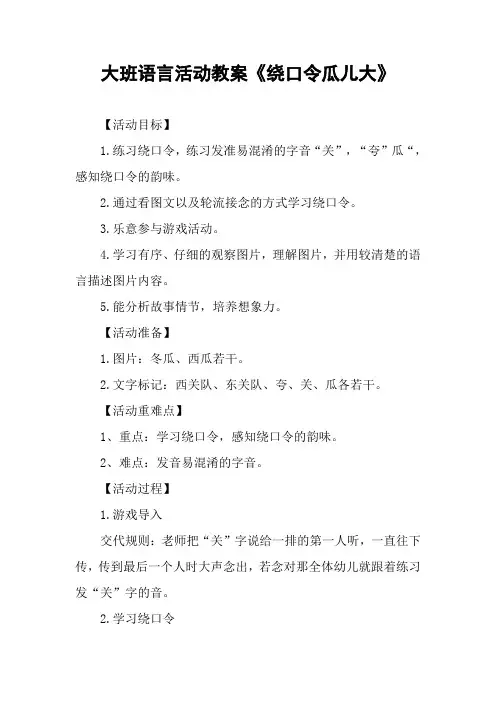 大班语言活动教案《绕口令瓜儿大》

【活动目标】

1.练习绕口令，练习发准易混淆的字音“关”，“夸”瓜“，感知绕口令的韵味。

2.通过看图文以及轮流接念的方式学习绕口令。

3.乐意参与游戏活动。

4.学习有序、仔细的观察图片，理解图片，并用较清楚的语言描述图片内容。

5.能分析故事情节，培养想象力。

【活动准备】

1.图片：冬瓜、西瓜若干。

2.文字标记：西关队、东关队、夸、关、瓜各若干。

【活动重难点】

1、重点：学习绕口令，感知绕口令的韵味。

2、难点：发音易混淆的字音。

【活动过程】

1.游戏导入

交代规则：老师把“关”字说给一排的第一人听，一直往下传，传到最后一个人时大声念出，若念对那全体幼儿就跟着练习发“关”字的音。

2.学习绕口令